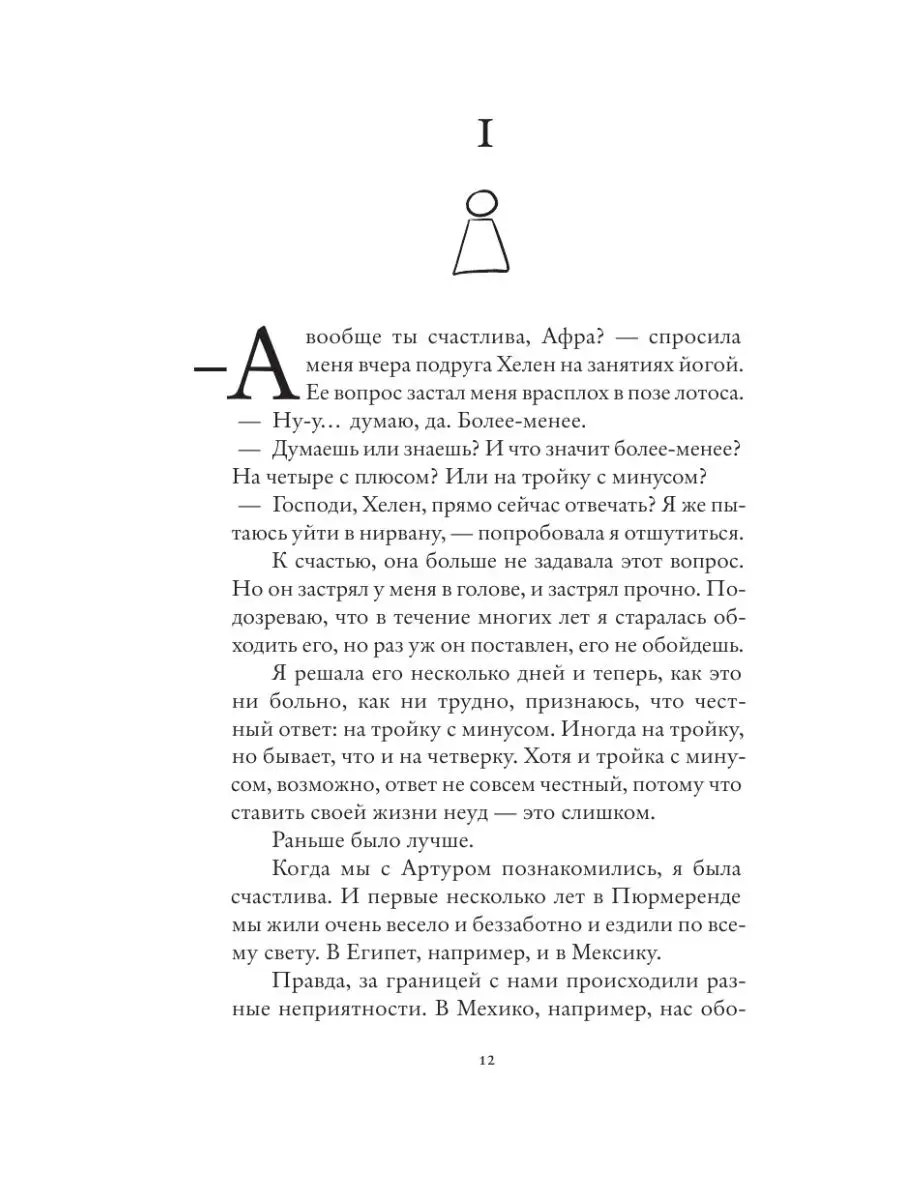 I

— А вообще ты счастлива, Афра? — спросила меня вчера подруга Хелен на занятиях йогой. Ее вопрос застал меня врасплох в позе лотоса.

— Ну-у… думаю, да. Более-менее.

— Думаешь или знаешь? И что значит более-менее? На четыре с плюсом? Или на тройку с минусом?

— Господи, Хелен, прямо сейчас отвечать? Я же пытаюсь уйти в нирвану, — попробовала я отшутиться.

К счастью, она больше не задавала этот вопрос. Но он застрял у меня в голове, и застрял прочно. Подозреваю, что в течение многих лет я старалась обходить его, но раз уж он поставлен, его не обойдешь.

Я решала его несколько дней и теперь, как это ни больно, как ни трудно, признаюсь, что честный ответ: на тройку с минусом. Иногда на тройку, но бывает, что и на четверку. Хотя и тройка с минусом, возможно, ответ не совсем честный, потому что ставить своей жизни неуд — это слишком.

Раньше было лучше.

Когда мы с Артуром познакомились, я была счастлива. И первые несколько лет в Пюрмеренде мы жили очень весело и беззаботно и ездили по всему свету. В Египет, например, и в Мексику.

Правда, за границей с нами происходили разные неприятности. В Мехико, например, нас обо-

12